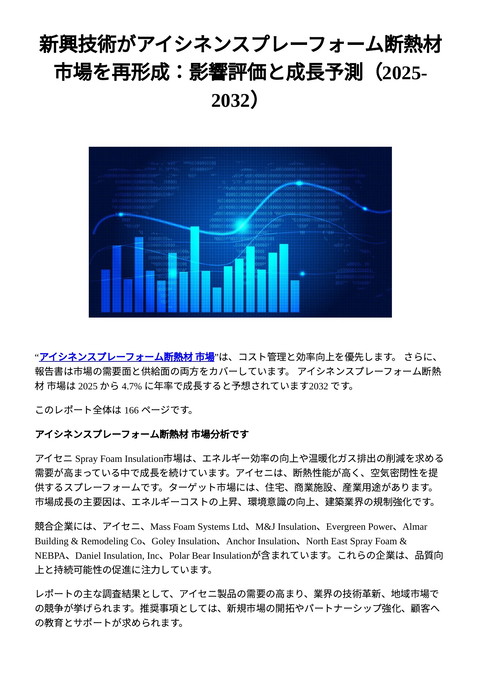 新興技術がアイシネンスプレーフォーム断熱材市場を再形成：影響評価と成長予測（2025-2032）

“アイシネンスプレーフォーム断熱材 市場”は、コスト管理と効率向上を優先します。 さらに、報告書は市場の需要面と供給面の両方をカバーしています。 アイシネンスプレーフォーム断熱材 市場は 2025 から 4.7% に年率で成長すると予想されています2032 です。

このレポート全体は 166 ページです。

アイシネンスプレーフォーム断熱材 市場分析です

アイセニ Spray Foam Insulation市場は、エネルギー効率の向上や温暖化ガス排出の削減を求める需要が高まっている中で成長を続けています。アイセニは、断熱性能が高く、空気密閉性を提供するスプレーフォームです。ターゲット市場には、住宅、商業施設、産業用途があります。市場成長の主要因は、エネルギーコストの上昇、環境意識の向上、建築業界の規制強化です。

競合企業には、アイセニ、Mass Foam Systems Ltd、M&J Insulation、Evergreen Power、Almar Building & Remodeling Co、Goley Insulation、Anchor Insulation、North East Spray Foam & NEBPA、Daniel Insulation, Inc、Polar Bear Insulationが含まれています。これらの企業は、品質向上と持続可能性の促進に注力しています。

レポートの主な調査結果として、アイセニ製品の需要の高まり、業界の技術革新、地域市場での競争が挙げられます。推奨事項としては、新規市場の開拓やパートナーシップ強化、顧客への教育とサポートが求められます。